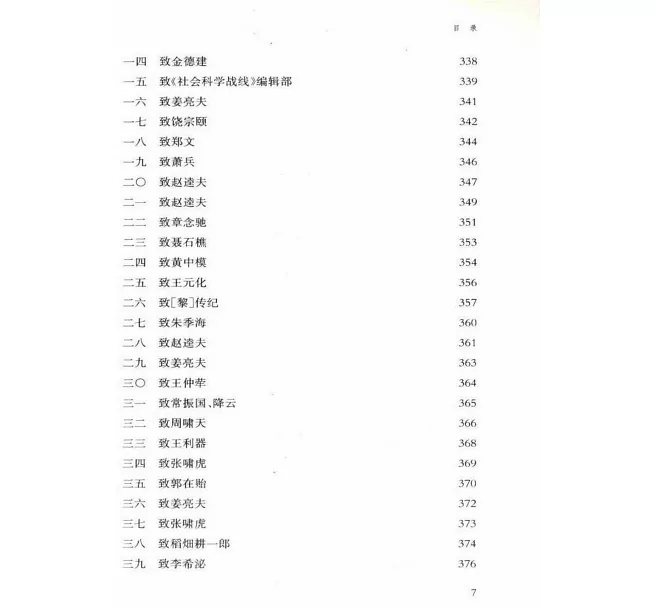 目 录

一四 致金德建 338
一五 致《社会科学战线》编辑部 339
一六 致姜亮夫 341
一七 致饶宗颐 342
一八 致郑文 344
一九 致萧兵 346
二〇 致赵逵夫 347
二一 致赵逵夫 349
二二 致章念驰 351
二三 致聂石樵 353
二四 致黄中模 354
二五 致王元化 356
二六 致[黎]传纪 357
二七 致朱季海 360
二八 致赵逵夫 361
二九 致姜亮夫 363
三〇 致王仲荦 364
三一 致常振国、降云 365
三二 致周啸天 366
三三 致王利器 368
三四 致张啸虎 369
三五 致郭在贻 370
三六 致姜亮夫 372
三七 致张啸虎 373
三八 致稻畑耕一郎 374
三九 致李希泌 376

7